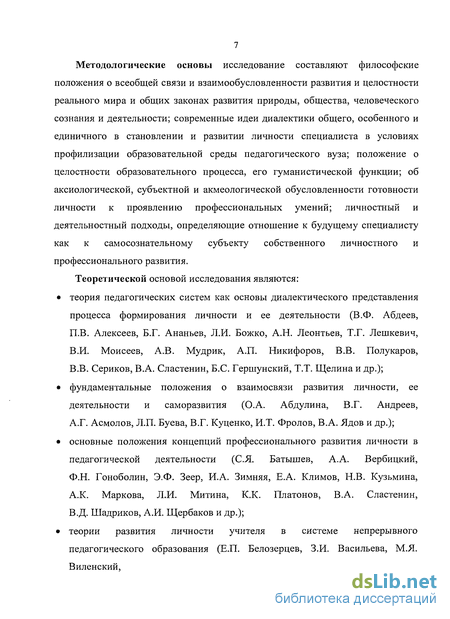 7

Методологические основы исследование составляют философские положения о всеобщей связи и взаимообусловленности развития и целостности реального мира и общих законах развития природы, общества, человеческого сознания и деятельности; современные идеи диалектики общего, особенного и единичного в становлении и развитии личности специалиста в условиях профилизации образовательной среды педагогического вуза; положение о целостности образовательного процесса, его гуманистической функции; об аксиологической, субъектной и акмеологической обусловленности готовности личности к проявлению профессиональных умений; личностный и деятельностный подходы, определяющие отношение к будущему специалисту как к самосознательному субъекту собственного личностного и профессионального развития.

Теоретической основой исследования являются:

• теория педагогических систем как основы диалектического представления процесса формирования личности и ее деятельности (В.Ф. Абдеев, П.В. Алексеев, Б.Г. Ананьев, Л.И. Божко, А.Н. Леонтьев, Т.Г. Лешкевич, В.И. Моисеев, А.В. Мудрик, А.П. Никифоров, В.В. Полукаров, В.В. Сериков, В.А. Сластенин, Б.С. Гершунский, Т.Т. Щелина и др.);

• фундаментальные положения о взаимосвязи развития личности, ее деятельности и саморазвития (О.А. Абдулина, В.Г. Андреев, А.Г. Асмолов, Л.П. Буева, В.Г. Куценко, И.Т. Фролов, В.А. Ядов и др.);

• основные положения концепций профессионального развития личности в педагогической деятельности (С.Я. Батышев, А.А. Вербицкий, Ф.Н. Гоноболин, Э.Ф. Зеер, И.А. Зимняя, Е.А. Климов, Н.В. Кузьмина, А.К. Маркова, Л.И. Митина, К.К. Платонов, В.А. Сластенин, В.Д. Шадриков, А.И. Щербаков и др.);

• теории развития личности учителя в системе непрерывного педагогического образования (Е.П. Белозерцев, З.И. Васильева, М.Я. Виленский,

dsLib.net
библиотека диссертаций